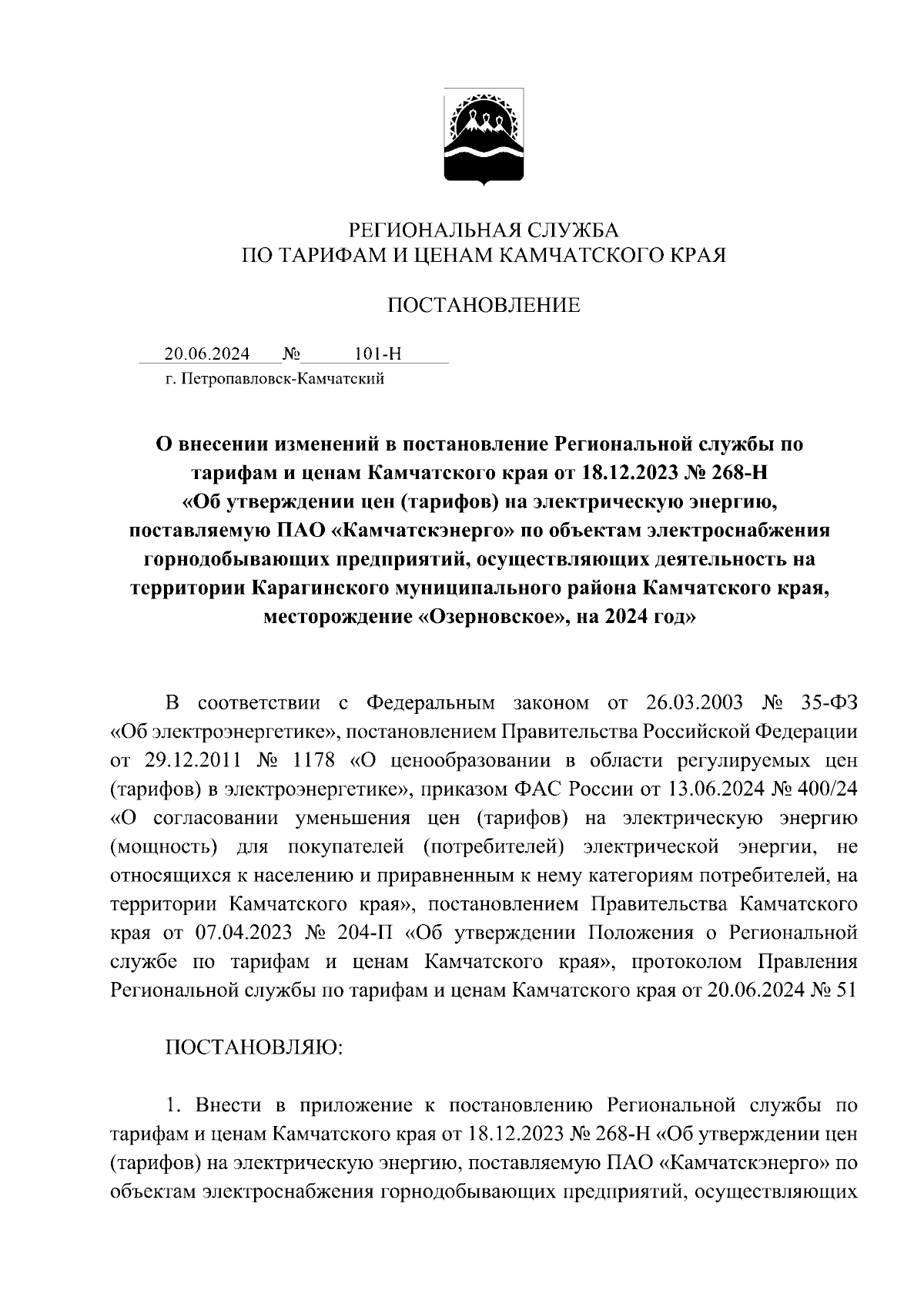 РЕГИОНАЛЬНАЯ СЛУЖБА
ПО ТАРИФАМ И ЦЕНАМ КАМЧАТСКОГО КРАЯ

ПОСТАНОВЛЕНИЕ

20.06.2024 № 101-Н
г. Петропавловск-Камчатский

О внесении изменений в постановление Региональной службы по тарифам и ценам Камчатского края от 18.12.2023 № 268-Н «Об утверждении цен (тарифов) на электрическую энергию, поставляемую ПАО «Камчатскэнерго» по объектам электроснабжения горнодобывающих предприятий, осуществляющих деятельность на территории Карагинского муниципального района Камчатского края, месторождение «Озерновское», на 2024 год»

В соответствии с Федеральным законом от 26.03.2003 № 35-ФЗ «Об электроэнергетике», постановлением Правительства Российской Федерации от 29.12.2011 № 1178 «О ценообразовании в области регулируемых цен (тарифов) в электроэнергетике», приказом ФАС России от 13.06.2024 № 400/24 «О согласовании уменьшения цен (тарифов) на электрическую энергию (мощность) для покупателей (потребителей) электрической энергии, не относящихся к населению и приравненным к нему категориям потребителей, на территории Камчатского края», постановлением Правительства Камчатского края от 07.04.2023 № 204-П «Об утверждении Положения о Региональной службе по тарифам и ценам Камчатского края», протоколом Правления Региональной службы по тарифам и ценам Камчатского края от 20.06.2024 № 51

ПОСТАНОВЛЯЮ:

1. Внести в приложение к постановлению Региональной службы по тарифам и ценам Камчатского края от 18.12.2023 № 268-Н «Об утверждении цен (тарифов) на электрическую энергию, поставляемую ПАО «Камчатскэнерго» по объектам электроснабжения горнодобывающих предприятий, осуществляющих